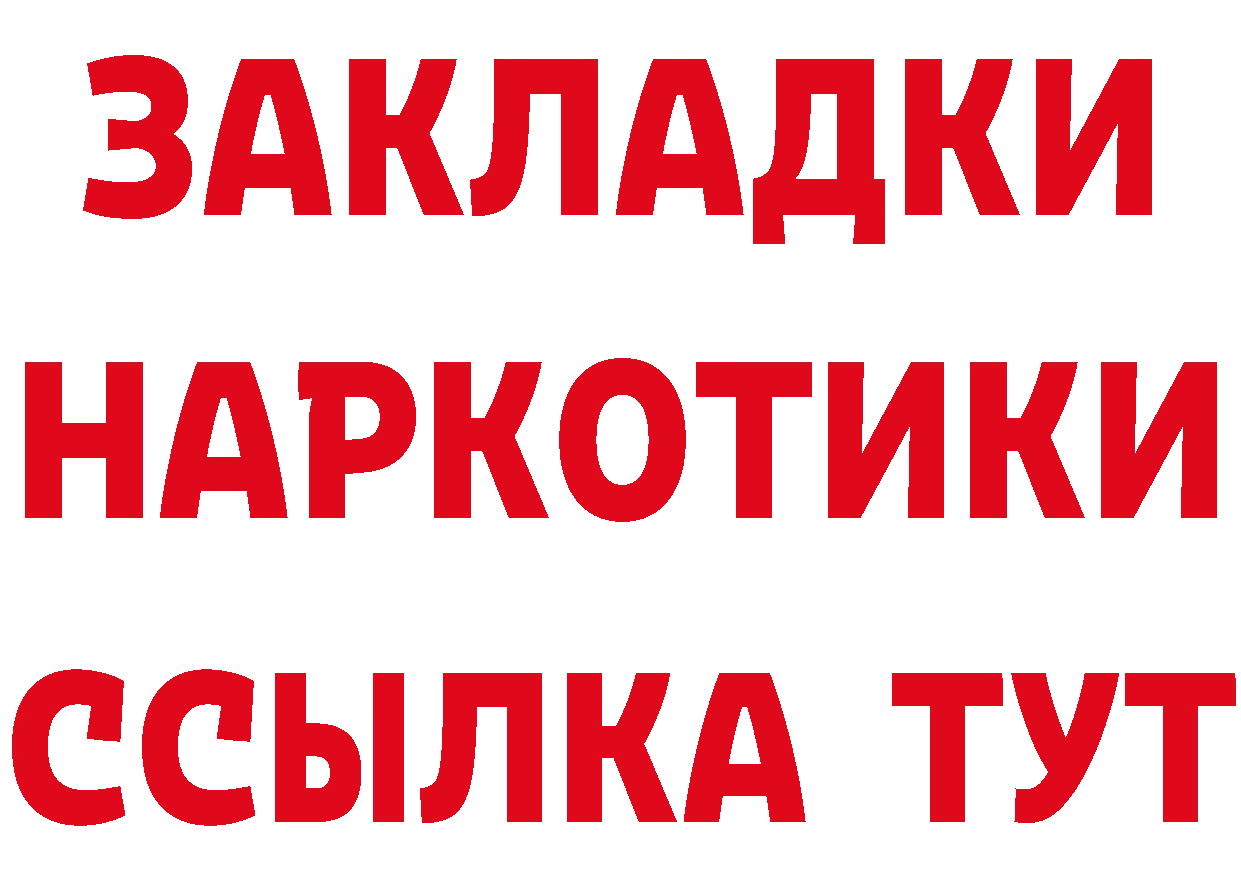 ЗАКЛАДКИ
НАРКОТИКИ
ССЫЛКА ТУТ